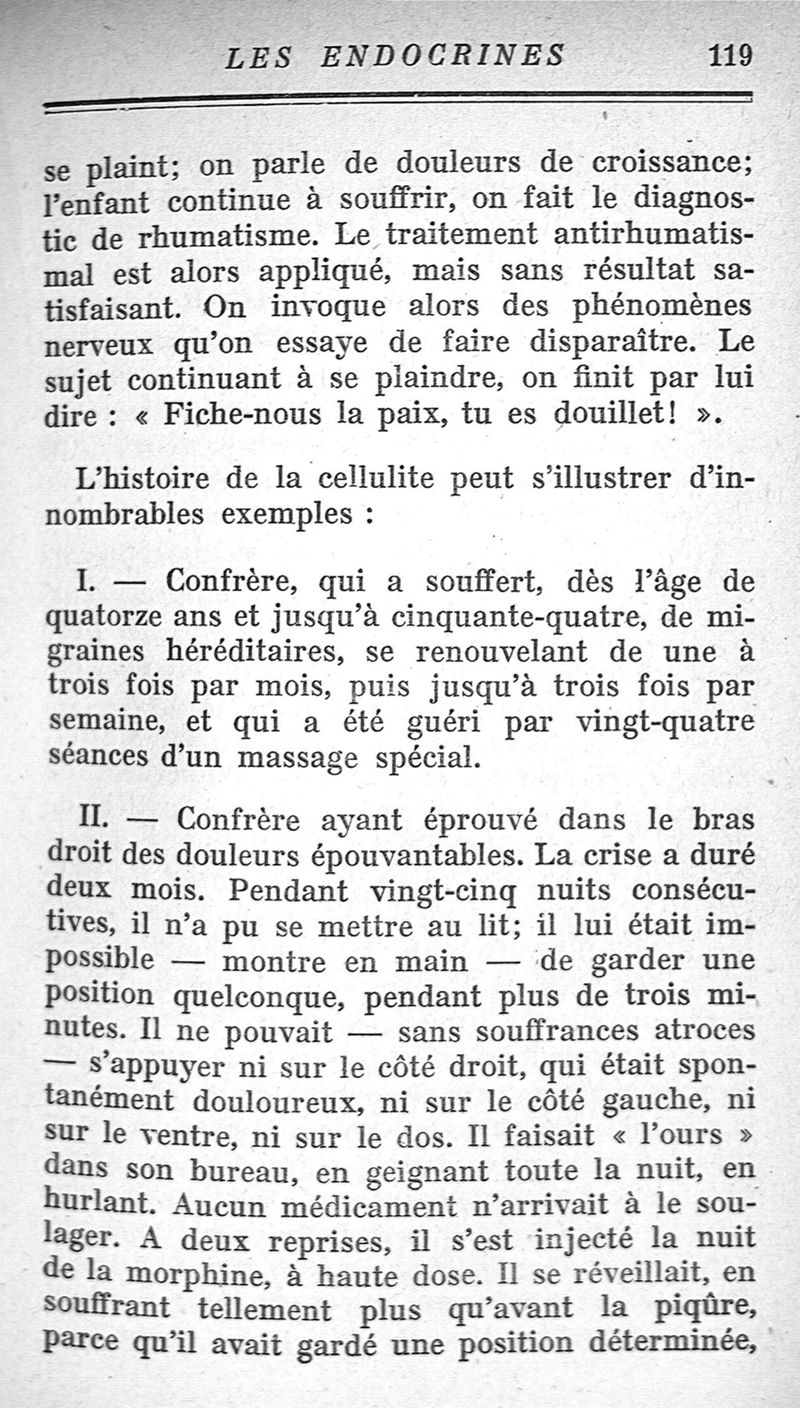 LES ENDOCRINES 119

se plaint; on parle de douleurs de croissance; l'enfant continue à souffrir, on fait le diagnostic de rhumatisme. Le traitement antirhumatismal est alors appliqué, mais sans résultat satisfaisant. On invoque alors des phénomènes nerveux qu'on essaye de faire disparaître. Le sujet continuant à se plaindre, on finit par lui dire : « Fiche-nous la paix, tu es douillet! ».

L'histoire de la cellulite peut s'illustrer d'innombrables exemples :

I. — Confrère, qui a souffert, dès l'âge de quatorze ans et jusqu'à cinquante-quatre, de migraines héréditaires, se renouvelant de une à trois fois par mois, puis jusqu'à trois fois par semaine, et qui a été guéri par vingt-quatre séances d'un massage spécial.

II. — Confrère ayant éprouvé dans le bras droit des douleurs épouvantables. La crise a duré deux mois. Pendant vingt-cinq nuits consécutives, il n'a pu se mettre au lit; il lui était impossible — montre en main — de garder une position quelconque, pendant plus de trois minutes. Il ne pouvait — sans souffrances atroces — s'appuyer ni sur le côté droit, qui était spontanément douloureux, ni sur le côté gauche, ni sur le ventre, ni sur le dos. Il faisait « l'ours » dans son bureau, en geignant toute la nuit, en hurlant. Aucun médicament n'arrivait à le soulager. A deux reprises, il s'est injecté la nuit de la morphine, à haute dose. Il se réveillait, en souffrant tellement plus qu'avant la piqûre, parce qu'il avait gardé une position déterminée,